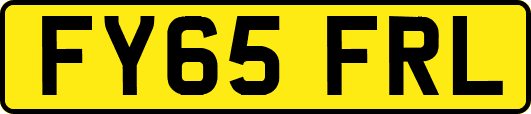 FY65 FRL